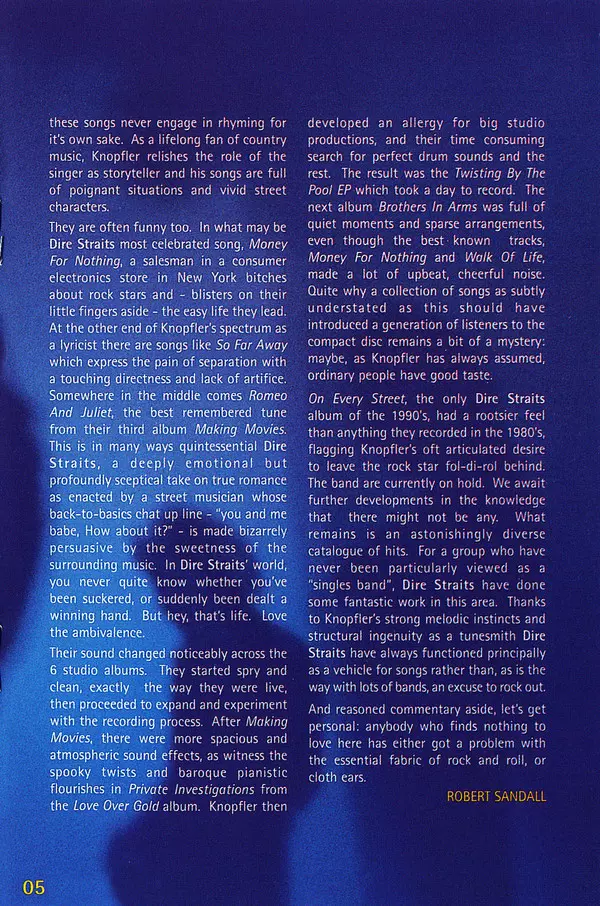 these songs never engage in rhyming for it's own sake. As a lifelong fan of country music, Knopfler relishes the role of the singer as storyteller and his songs are full of poignant situations and vivid street characters.

They are often funny too. In what may be Dire Straits most celebrated song, Money For Nothing, a salesman in a consumer electronics store in New York bitches about rock stars and - blisters on their little fingers aside - the easy life they lead. At the other end of Knopfler's spectrum as a lyricist there are songs like So Far Away which express the pain of separation with a touching directness and lack of artifice. Somewhere in the middle comes Romeo And Juliet, the best remembered tune from their third album Making Movies. This is in many ways quintessential Dire Straits, a deeply emotional but profoundly sceptical take on true romance as enacted by a street musician whose back-to-basics chat up line - "you and me babe, How about it?" - is made bizarrely persuasive by the sweetness of the surrounding music. In Dire Straits' world, you never quite know whether you've been suckered, or suddenly been dealt a winning hand. But hey, that's life. Love the ambivalence.

Their sound changed noticeably across the 6 studio albums. They started spry and clean, exactly the way they were live, then proceeded to expand and experiment with the recording process. After Making Movies, there were more spacious and atmospheric sound effects, as witness the spooky twists and baroque pianistic flourishes in Private Investigations from the Love Over Gold album. Knopfler then developed an allergy for big studio productions, and their time consuming search for perfect drum sounds and the rest. The result was the Twisting By The Pool EP which took a day to record. The next album Brothers In Arms was full of quiet moments and sparse arrangements, even though the best known tracks, Money For Nothing and Walk Of Life, made a lot of upbeat, cheerful noise. Quite why a collection of songs as subtly understated as this should have introduced a generation of listeners to the compact disc remains a bit of a mystery: maybe, as Knopfler has always assumed, ordinary people have good taste.

On Every Street, the only Dire Straits album of the 1990's, had a rootsier feel than anything they recorded in the 1980's, flagging Knopfler's oft articulated desire to leave the rock star fol-di-rol behind. The band are currently on hold. We await further developments in the knowledge that there might not be any. What remains is an astonishingly diverse catalogue of hits. For a group who have never been particularly viewed as a "singles band", Dire Straits have done some fantastic work in this area. Thanks to Knopfler's strong melodic instincts and structural ingenuity as a tunesmith Dire Straits have always functioned principally as a vehicle for songs rather than, as is the way with lots of bands, an excuse to rock out.

And reasoned commentary aside, let's get personal: anybody who finds nothing to love here has either got a problem with the essential fabric of rock and roll, or cloth ears.

ROBERT SANDALL

05